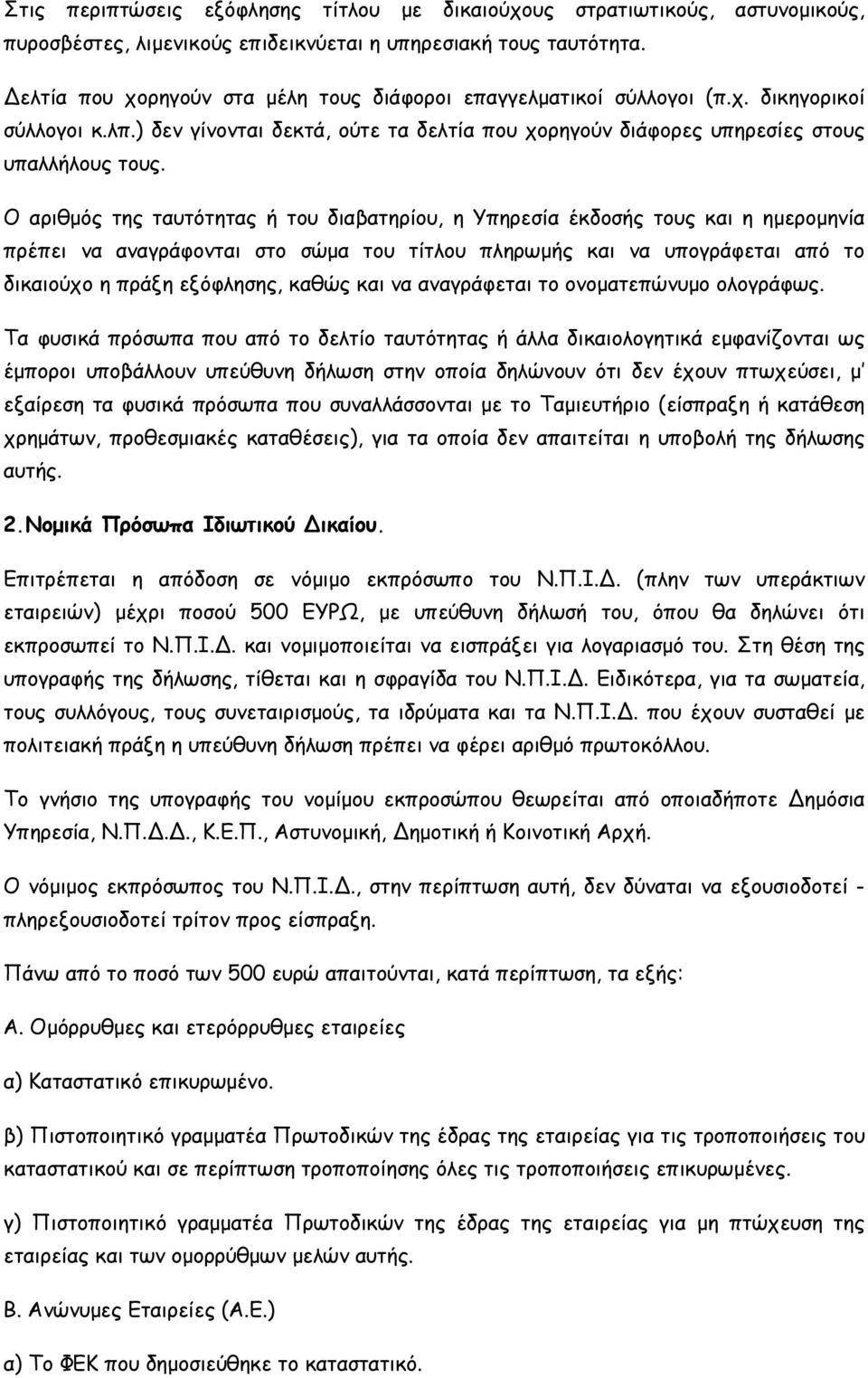 Στις περιπτώσεις εξόφλησης τίτλου με δικαιούχους στρατιωτικούς, αστυνομικούς, πυροσβέστες, λιμενικούς επιδεικνύεται η υπηρεσιακή τους ταυτότητα.

Δελτία που χορηγούν στα μέλη τους διάφοροι επαγγελματικοί σύλλογοι (π.χ. δικηγορικοί σύλλογοι κ.λπ.) δεν γίνονται δεκτά, ούτε τα δελτία που χορηγούν διάφορες υπηρεσίες στους υπαλλήλους τους.

Ο αριθμός της ταυτότητας ή του διαβατηρίου, η Υπηρεσία έκδοσής τους και η ημερομηνία πρέπει να αναγράφονται στο σώμα του τίτλου πληρωμής και να υπογράφεται από το δικαιούχο η πράξη εξόφλησης, καθώς και να αναγράφεται το ονοματεπώνυμο ολογράφως.

Τα φυσικά πρόσωπα που από το δελτίο ταυτότητας ή άλλα δικαιολογητικά εμφανίζονται ως έμποροι υποβάλλουν υπεύθυνη δήλωση στην οποία δηλώνουν ότι δεν έχουν πτωχεύσει, μ' εξαίρεση τα φυσικά πρόσωπα που συναλλάσσονται με το Ταμιευτήριο (είσπραξη ή κατάθεση χρημάτων, προθεσμιακές καταθέσεις), για τα οποία δεν απαιτείται η υποβολή της δήλωσης αυτής.

2.Νομικά Πρόσωπα Ιδιωτικού Δικαίου.

Επιτρέπεται η απόδοση σε νόμιμο εκπρόσωπο του Ν.Π.Ι.Δ. (πλην των υπεράκτιων εταιρειών) μέχρι ποσού 500 ΕΥΡΩ, με υπεύθυνη δήλωσή του, όπου θα δηλώνει ότι εκπροσωπεί το Ν.Π.Ι.Δ. και νομιμοποιείται να εισπράξει για λογαριασμό του. Στη θέση της υπογραφής της δήλωσης, τίθεται και η σφραγίδα του Ν.Π.Ι.Δ. Ειδικότερα, για τα σωματεία, τους συλλόγους, τους συνεταιρισμούς, τα ιδρύματα και τα Ν.Π.Ι.Δ. που έχουν συσταθεί με πολιτειακή πράξη η υπεύθυνη δήλωση πρέπει να φέρει αριθμό πρωτοκόλλου.

Το γνήσιο της υπογραφής του νομίμου εκπροσώπου θεωρείται από οποιαδήποτε Δημόσια Υπηρεσία, Ν.Π.Δ.Δ., Κ.Ε.Π., Αστυνομική, Δημοτική ή Κοινοτική Αρχή.

Ο νόμιμος εκπρόσωπος του Ν.Π.Ι.Δ., στην περίπτωση αυτή, δεν δύναται να εξουσιοδοτεί - πληρεξουσιοδοτεί τρίτον προς είσπραξη.

Πάνω από το ποσό των 500 ευρώ απαιτούνται, κατά περίπτωση, τα εξής:

Α. Ομόρρυθμες και ετερόρρυθμες εταιρείες

α) Καταστατικό επικυρωμένο.

β) Πιστοποιητικό γραμματέα Πρωτοδικών της έδρας της εταιρείας για τις τροποποιήσεις του καταστατικού και σε περίπτωση τροποποίησης όλες τις τροποποιήσεις επικυρωμένες.

γ) Πιστοποιητικό γραμματέα Πρωτοδικών της έδρας της εταιρείας για μη πτώχευση της εταιρείας και των ομορρύθμων μελών αυτής.

Β. Ανώνυμες Εταιρείες (Α.Ε.)

α) Το ΦΕΚ που δημοσιεύθηκε το καταστατικό.